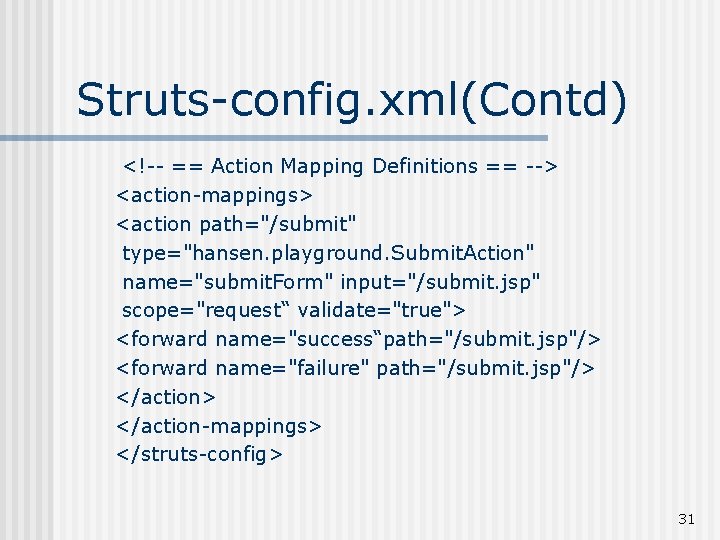 Struts-config.xml(Contd)

<!-- == Action Mapping Definitions == -->
<action-mappings>
<action path="/submit"
type="hansen.playground.SubmitAction"
name="submitForm" input="/submit.jsp"
scope="request“ validate="true">
<forward name="success“path="/submit.jsp"/>
<forward name="failure" path="/submit.jsp"/>
</action>
</action-mappings>
</struts-config>

31